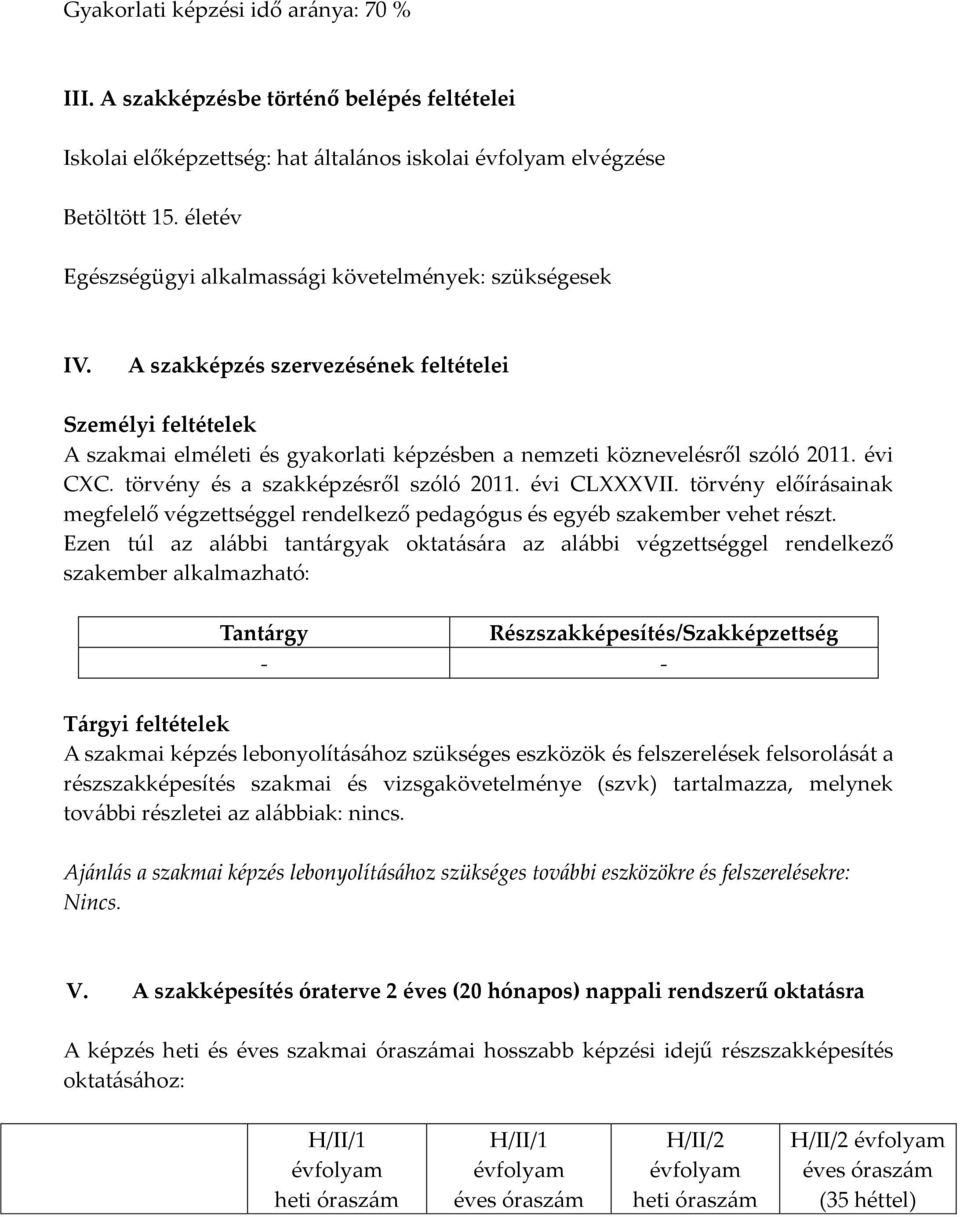 Gyakorlati képzési idő aránya: 70 %

III. A szakképzésbe történő belépés feltételei

Iskolai előképzettség: hat általános iskolai évfolyam elvégzése

Betöltött 15. életév

Egészségügyi alkalmassági követelmények: szükségesek

IV. A szakképzés szervezésének feltételei

Személyi feltételek
A szakmai elméleti és gyakorlati képzésben a nemzeti köznevelésről szóló 2011. évi CXC. törvény és a szakképzésről szóló 2011. évi CLXXXVII. törvény előírásainak megfelelő végzettséggel rendelkező pedagógus és egyéb szakember vehet részt. Ezen túl az alábbi tantárgyak oktatására az alábbi végzettséggel rendelkező szakember alkalmazható:

| Tantárgy | Részszakképesítés/Szakképzettség |
|---|---|
| - | - |

Tárgyi feltételek
A szakmai képzés lebonyolításához szükséges eszközök és felszerelések felsorolását a részszakképesítés szakmai és vizsgakövetelménye (szvk) tartalmazza, melynek további részletei az alábbiak: nincs.

Ajánlás a szakmai képzés lebonyolításához szükséges további eszközökre és felszerelésekre: Nincs.

V. A szakképesítés óraterve 2 éves (20 hónapos) nappali rendszerű oktatásra

A képzés heti és éves szakmai óraszámai hosszabb képzési idejű részszakképesítés oktatásához:

| | H/II/1 évfolyam heti óraszám | H/II/1 évfolyam éves óraszám | H/II/2 évfolyam heti óraszám | H/II/2 évfolyam éves óraszám (35 héttel) |
|---|---|---|---|---|